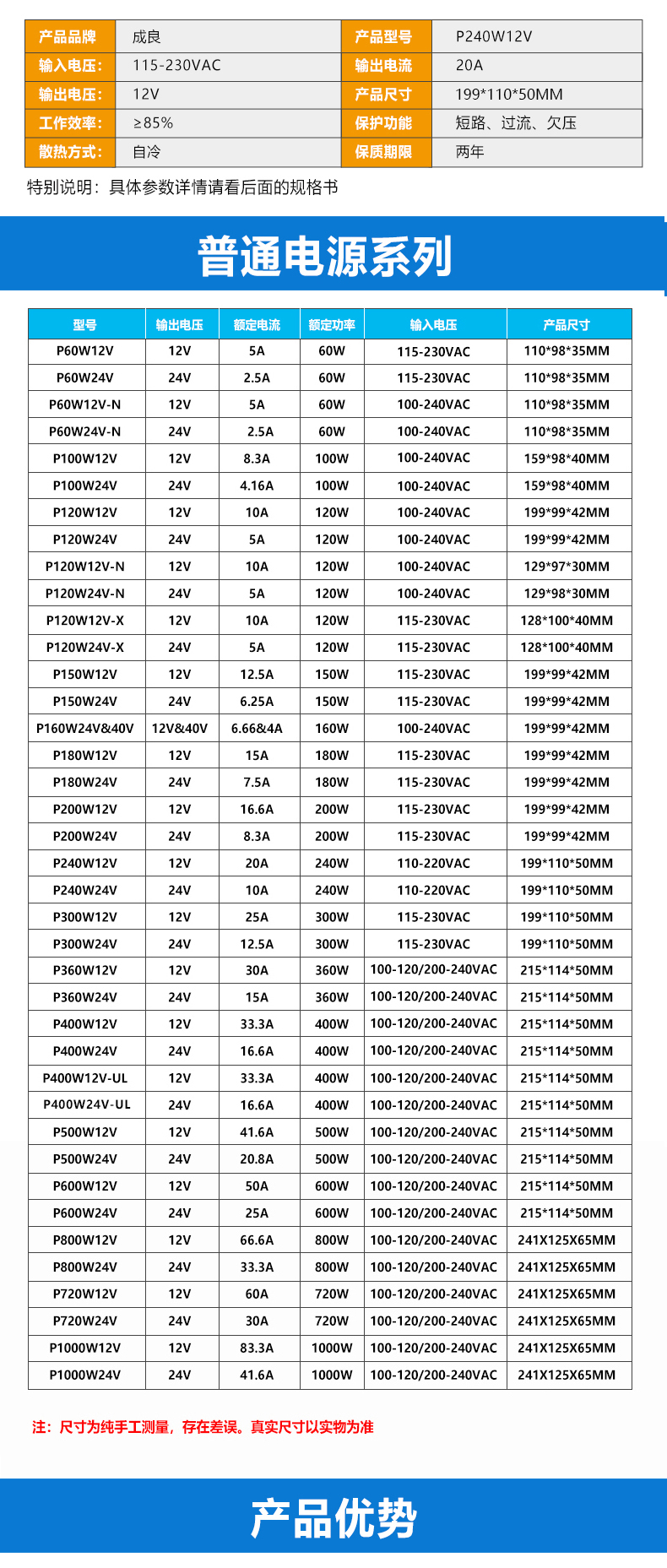 | 产品品牌 | 成良 | 产品型号 | P240W12V |
|---|---|---|---|
| 输入电压: | 115-230VAC | 输出电流 | 20A |
| 输出电压: | 12V | 产品尺寸 | 199*110*50MM |
| 工作效率: | ≥85% | 保护功能 | 短路、过流、欠压 |
| 散热方式: | 自冷 | 保质期限 | 两年 |

特别说明：具体参数详情请看后面的规格书

普通电源系列

| 型号 | 输出电压 | 额定电流 | 额定功率 | 输入电压 | 产品尺寸 |
|---|---|---|---|---|---|
| P60W12V | 12V | 5A | 60W | 115-230VAC | 110*98*35MM |
| P60W24V | 24V | 2.5A | 60W | 115-230VAC | 110*98*35MM |
| P60W12V-N | 12V | 5A | 60W | 100-240VAC | 110*98*35MM |
| P60W24V-N | 24V | 2.5A | 60W | 100-240VAC | 110*98*35MM |
| P100W12V | 12V | 8.3A | 100W | 100-240VAC | 159*98*40MM |
| P100W24V | 24V | 4.16A | 100W | 100-240VAC | 159*98*40MM |
| P120W12V | 12V | 10A | 120W | 100-240VAC | 199*99*42MM |
| P120W24V | 24V | 5A | 120W | 100-240VAC | 199*99*42MM |
| P120W12V-N | 12V | 10A | 120W | 100-240VAC | 129*97*30MM |
| P120W24V-N | 24V | 5A | 120W | 100-240VAC | 129*98*30MM |
| P120W12V-X | 12V | 10A | 120W | 115-230VAC | 128*100*40MM |
| P120W24V-X | 24V | 5A | 120W | 115-230VAC | 128*100*40MM |
| P150W12V | 12V | 12.5A | 150W | 115-230VAC | 199*99*42MM |
| P150W24V | 24V | 6.25A | 150W | 115-230VAC | 199*99*42MM |
| P160W24V&40V | 12V&40V | 6.66&4A | 160W | 100-240VAC | 199*99*42MM |
| P180W12V | 12V | 15A | 180W | 115-230VAC | 199*99*42MM |
| P180W24V | 24V | 7.5A | 180W | 115-230VAC | 199*99*42MM |
| P200W12V | 12V | 16.6A | 200W | 115-230VAC | 199*99*42MM |
| P200W24V | 24V | 8.3A | 200W | 115-230VAC | 199*99*42MM |
| P240W12V | 12V | 20A | 240W | 110-220VAC | 199*110*50MM |
| P240W24V | 24V | 10A | 240W | 110-220VAC | 199*110*50MM |
| P300W12V | 12V | 25A | 300W | 115-230VAC | 199*110*50MM |
| P300W24V | 24V | 12.5A | 300W | 115-230VAC | 199*110*50MM |
| P360W12V | 12V | 30A | 360W | 100-120/200-240VAC | 215*114*50MM |
| P360W24V | 24V | 15A | 360W | 100-120/200-240VAC | 215*114*50MM |
| P400W12V | 12V | 33.3A | 400W | 100-120/200-240VAC | 215*114*50MM |
| P400W24V | 24V | 16.6A | 400W | 100-120/200-240VAC | 215*114*50MM |
| P400W12V-UL | 12V | 33.3A | 400W | 100-120/200-240VAC | 215*114*50MM |
| P400W24V-UL | 24V | 16.6A | 400W | 100-120/200-240VAC | 215*114*50MM |
| P500W12V | 12V | 41.6A | 500W | 100-120/200-240VAC | 215*114*50MM |
| P500W24V | 24V | 20.8A | 500W | 100-120/200-240VAC | 215*114*50MM |
| P600W12V | 12V | 50A | 600W | 100-120/200-240VAC | 215*114*50MM |
| P600W24V | 24V | 25A | 600W | 100-120/200-240VAC | 215*114*50MM |
| P800W12V | 12V | 66.6A | 800W | 100-120/200-240VAC | 241X125X65MM |
| P800W24V | 24V | 33.3A | 800W | 100-120/200-240VAC | 241X125X65MM |
| P720W12V | 12V | 60A | 720W | 100-120/200-240VAC | 241X125X65MM |
| P720W24V | 24V | 30A | 720W | 100-120/200-240VAC | 241X125X65MM |
| P1000W12V | 12V | 83.3A | 1000W | 100-120/200-240VAC | 241X125X65MM |
| P1000W24V | 24V | 41.6A | 1000W | 100-120/200-240VAC | 241X125X65MM |

注：尺寸为纯手工测量，存在差误。真实尺寸以实物为准

产品优势